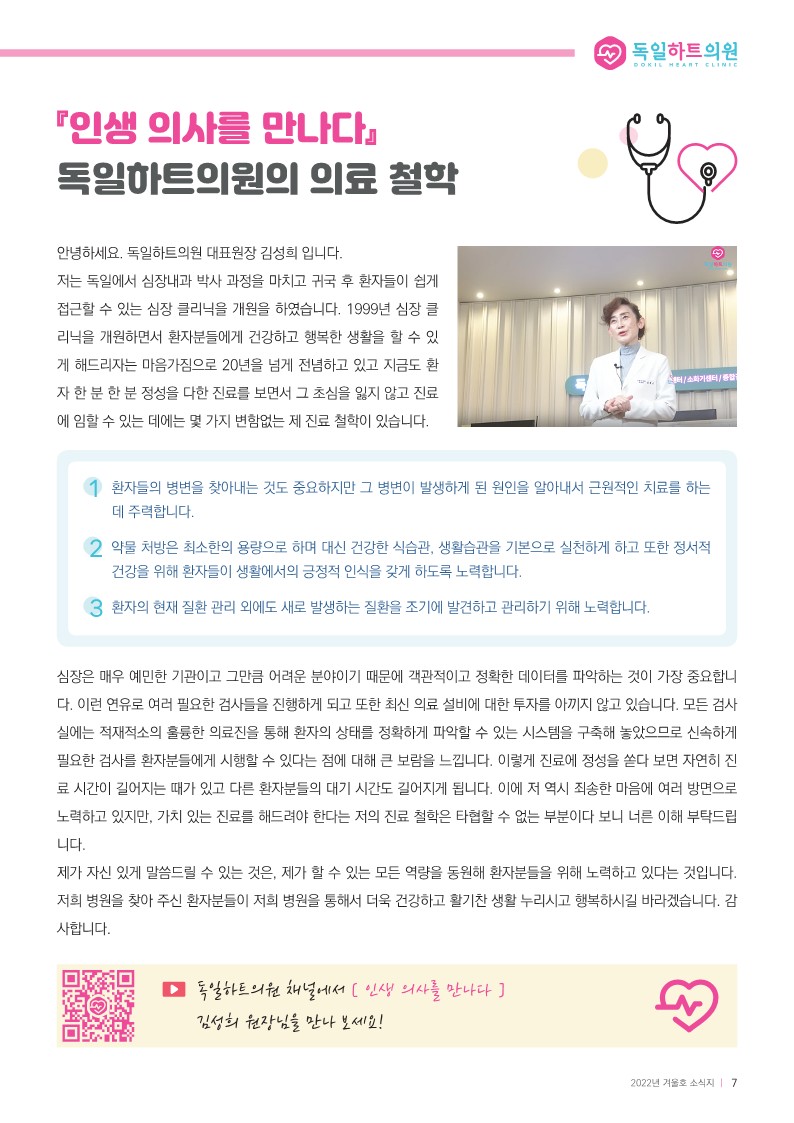 독일하트의원
DOKIL HEART CLINIC

『인생 의사를 만나다』
독일하트의원의 의료 철학

안녕하세요. 독일하트의원 대표원장 김성희 입니다.
저는 독일에서 심장내과 박사 과정을 마치고 귀국 후 환자들이 쉽게 접근할 수 있는 심장 클리닉을 개원을 하였습니다. 1999년 심장 클리닉을 개원하면서 환자분들에게 건강하고 행복한 생활을 할 수 있게 해드리자는 마음가짐으로 20년을 넘게 전념하고 있고 지금도 환자 한 분 한 분 정성을 다한 진료를 보면서 그 초심을 잃지 않고 진료에 임할 수 있는 데에는 몇 가지 변함없는 제 진료 철학이 있습니다.

1 환자들의 병변을 찾아내는 것도 중요하지만 그 병변이 발생하게 된 원인을 알아내서 근원적인 치료를 하는 데 주력합니다.

2 약물 처방은 최소한의 용량으로 하며 대신 건강한 식습관, 생활습관을 기본으로 실천하게 하고 또한 정서적 건강을 위해 환자들이 생활에서의 긍정적 인식을 갖게 하도록 노력합니다.

3 환자의 현재 질환 관리 외에도 새로 발생하는 질환을 조기에 발견하고 관리하기 위해 노력합니다.

심장은 매우 예민한 기관이고 그만큼 어려운 분야이기 때문에 객관적이고 정확한 데이터를 파악하는 것이 가장 중요합니다. 이런 연유로 여러 필요한 검사들을 진행하게 되고 또한 최신 의료 설비에 대한 투자를 아끼지 않고 있습니다. 모든 검사실에는 적재적소의 훌륭한 의료진을 통해 환자의 상태를 정확하게 파악할 수 있는 시스템을 구축해 놓았으므로 신속하게 필요한 검사를 환자분들에게 시행할 수 있다는 점에 대해 큰 보람을 느낍니다. 이렇게 진료에 정성을 쏟다 보면 자연히 진료 시간이 길어지는 때가 있고 다른 환자분들의 대기 시간도 길어지게 됩니다. 이에 저 역시 죄송한 마음에 여러 방면으로 노력하고 있지만, 가치 있는 진료를 해드려야 한다는 저의 진료 철학은 타협할 수 없는 부분이다 보니 너른 이해 부탁드립니다.
제가 자신 있게 말씀드릴 수 있는 것은, 제가 할 수 있는 모든 역량을 동원해 환자분들을 위해 노력하고 있다는 것입니다. 저희 병원을 찾아 주신 환자분들이 저희 병원을 통해서 더욱 건강하고 활기찬 생활 누리시고 행복하시길 바라겠습니다. 감사합니다.

독일하트의원 채널에서 [ 인생 의사를 만나다 ]
김성희 원장님을 만나 보세요!

2022년 겨울호 소식지 | 7